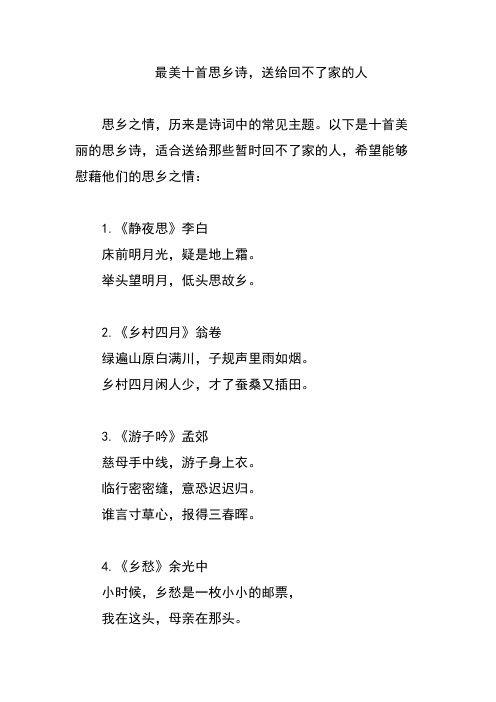 最美十首思乡诗，送给回不了家的人

思乡之情，历来是诗词中的常见主题。以下是十首美丽的思乡诗，适合送给那些暂时回不了家的人，希望能够慰藉他们的思乡之情：

1. 《静夜思》李白
床前明月光，疑是地上霜。
举头望明月，低头思故乡。

2. 《乡村四月》翁卷
绿遍山原白满川，子规声里雨如烟。
乡村四月闲人少，才了蚕桑又插田。

3. 《游子吟》孟郊
慈母手中线，游子身上衣。
临行密密缝，意恐迟迟归。
谁言寸草心，报得三春晖。

4. 《乡愁》余光中
小时候，乡愁是一枚小小的邮票，
我在这头，母亲在那头。